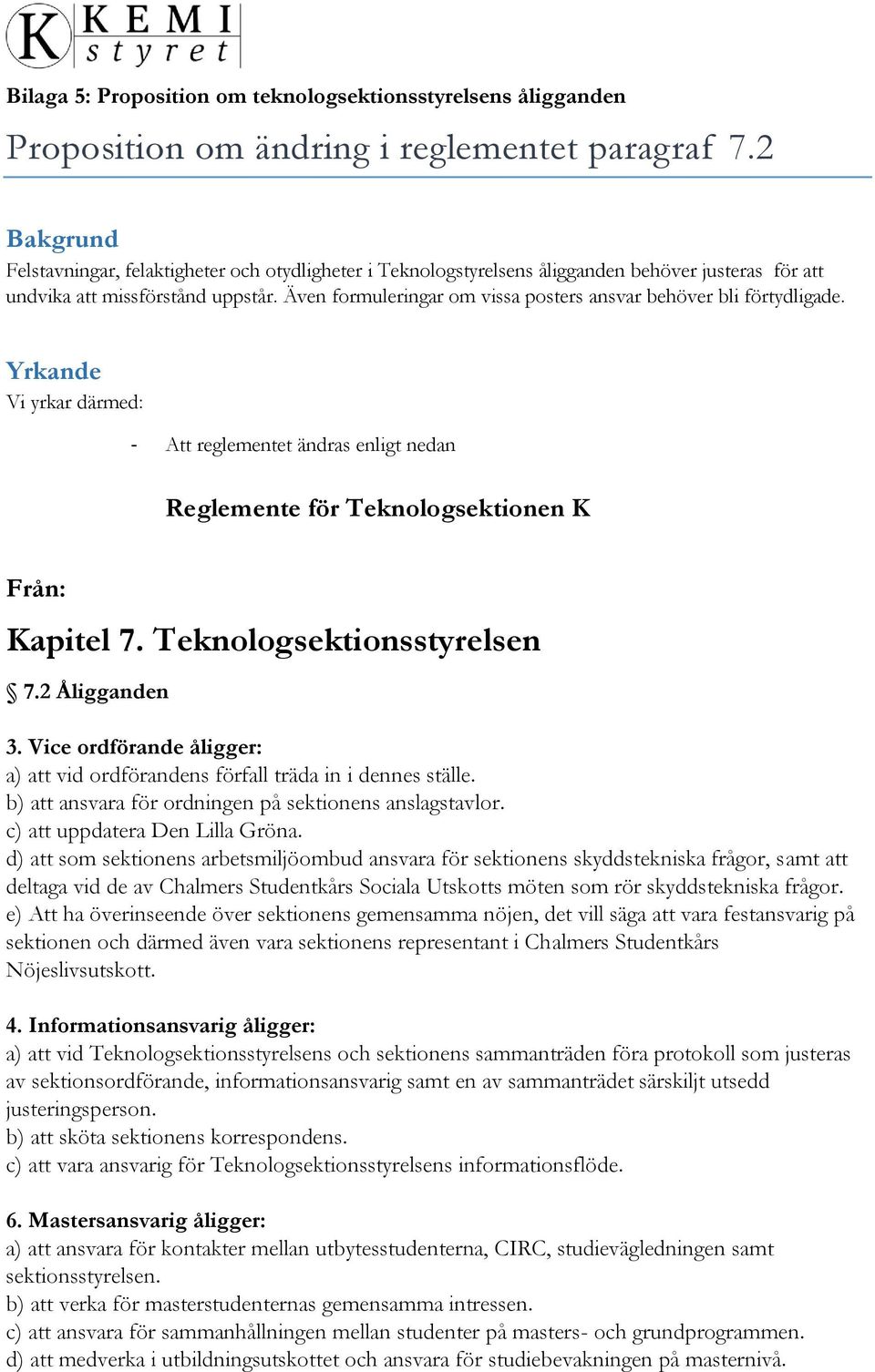 K KEMI styret

Bilaga 5: Proposition om teknologsektionsstyrelsens åligganden

Proposition om ändring i reglementet paragraf 7.2

Bakgrund

Felstavningar, felaktigheter och otydligheter i Teknologstyrelsens åligganden behöver justeras för att undvika att missförstånd uppstår. Även formuleringar om vissa posters ansvar behöver bli förtydligade.

Yrkande

Vi yrkar därmed:

- Att reglementet ändras enligt nedan

Reglemente för Teknologsektionen K

Från:

Kapitel 7. Teknologsektionsstyrelsen

§ 7.2 Åligganden

3. Vice ordförande åligger:
a) att vid ordförandens förfall träda in i dennes ställe.
b) att ansvara för ordningen på sektionens anslagstavlor.
c) att uppdatera Den Lilla Gröna.
d) att som sektionens arbetsmiljöombud ansvara för sektionens skyddstekniska frågor, samt att deltaga vid de av Chalmers Studentkårs Sociala Utskotts möten som rör skyddstekniska frågor.
e) Att ha överinseende över sektionens gemensamma nöjen, det vill säga att vara festansvarig på sektionen och därmed även vara sektionens representant i Chalmers Studentkårs Nöjeslivsutskott.

4. Informationsansvarig åligger:
a) att vid Teknologsektionsstyrelsens och sektionens sammanträden föra protokoll som justeras av sektionsordförande, informationsansvarig samt en av sammanträdet särskiljt utsedd justeringsperson.
b) att sköta sektionens korrespondens.
c) att vara ansvarig för Teknologsektionsstyrelsens informationsflöde.

6. Mastersansvarig åligger:
a) att ansvara för kontakter mellan utbytesstudenterna, CIRC, studievägledningen samt sektionsstyrelsen.
b) att verka för masterstudenternas gemensamma intressen.
c) att ansvara för sammanhållningen mellan studenter på masters- och grundprogrammen.
d) att medverka i utbildningsutskottet och ansvara för studiebevakningen på masternivå.